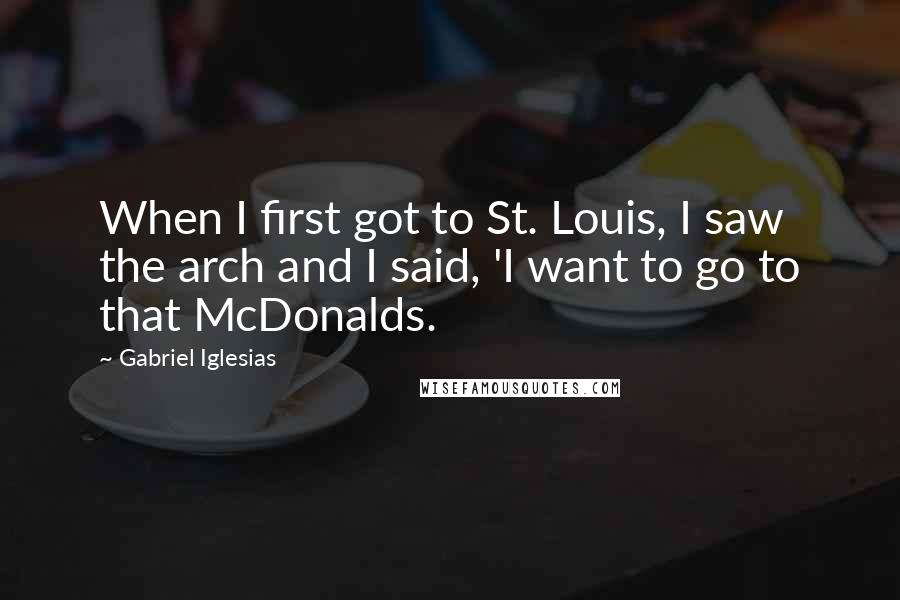 When I first got to St. Louis, I saw the arch and I said, 'I want to go to that McDonalds.

~ Gabriel Iglesias

WISEFAMOUSQUOTES.COM